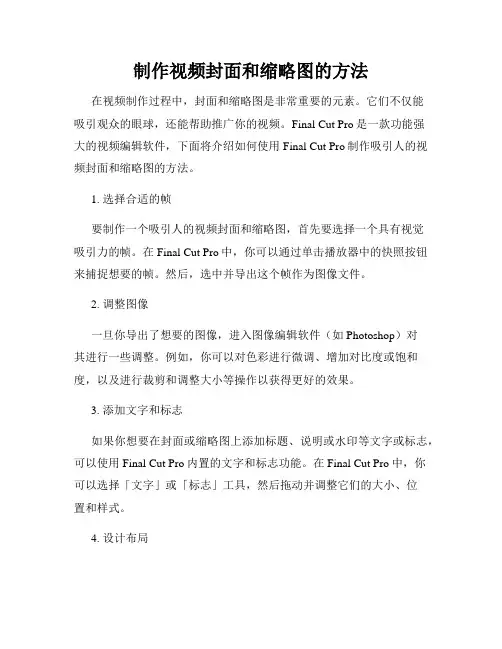 制作视频封面和缩略图的方法

在视频制作过程中，封面和缩略图是非常重要的元素。它们不仅能吸引观众的眼球，还能帮助推广你的视频。Final Cut Pro 是一款功能强大的视频编辑软件，下面将介绍如何使用 Final Cut Pro 制作吸引人的视频封面和缩略图的方法。

1. 选择合适的帧

要制作一个吸引人的视频封面和缩略图，首先要选择一个具有视觉吸引力的帧。在 Final Cut Pro 中，你可以通过单击播放器中的快照按钮来捕捉想要的帧。然后，选中并导出这个帧作为图像文件。

2. 调整图像

一旦你导出了想要的图像，进入图像编辑软件（如 Photoshop）对其进行一些调整。例如，你可以对色彩进行微调、增加对比度或饱和度，以及进行裁剪和调整大小等操作以获得更好的效果。

3. 添加文字和标志

如果你想要在封面或缩略图上添加标题、说明或水印等文字或标志，可以使用 Final Cut Pro 内置的文字和标志功能。在 Final Cut Pro 中，你可以选择「文字」或「标志」工具，然后拖动并调整它们的大小、位置和样式。

4. 设计布局